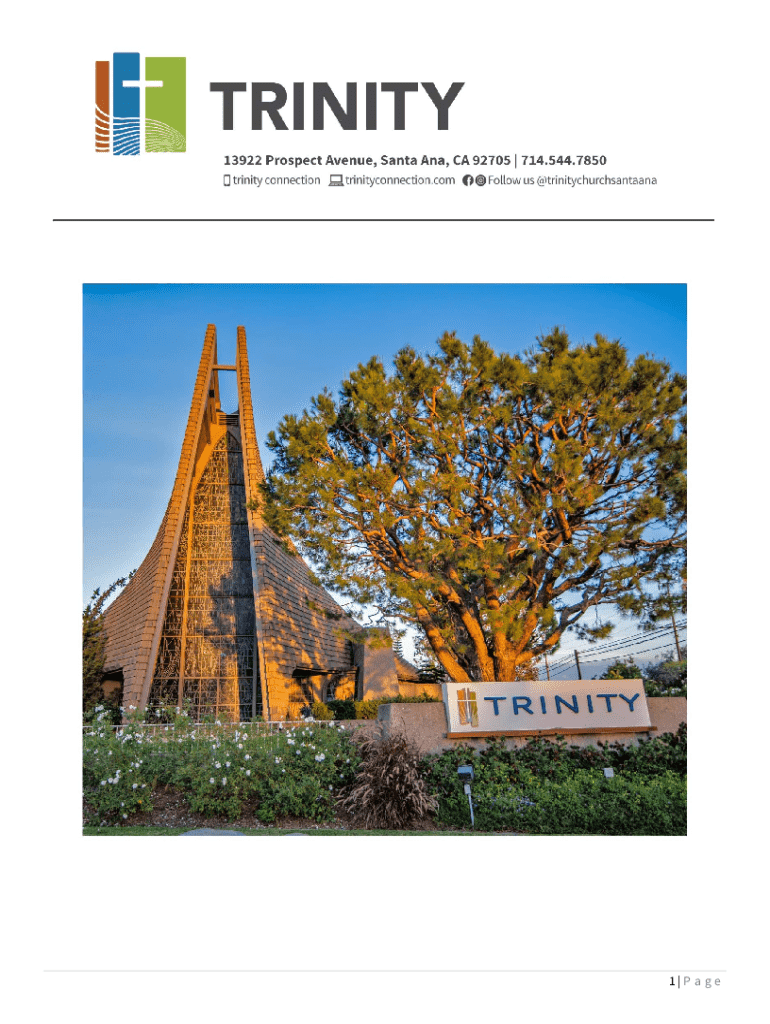 TRINITY

13922 Prospect Avenue, Santa Ana, CA 92705 | 714.544.7850

trinity connection trinityconnection.com Follow us @trinitychurchsantaana

TRINITY

1 | P a g e